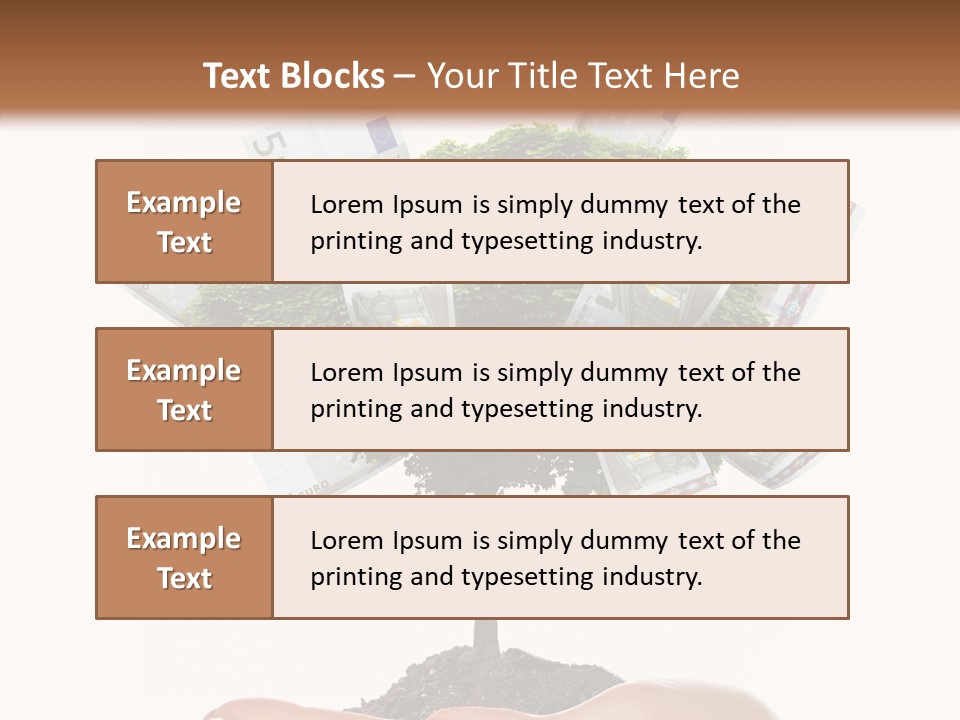 Text Blocks – Your Title Text Here

Example Text

Lorem Ipsum is simply dummy text of the printing and typesetting industry.

Example Text

Lorem Ipsum is simply dummy text of the printing and typesetting industry.

Example Text

Lorem Ipsum is simply dummy text of the printing and typesetting industry.